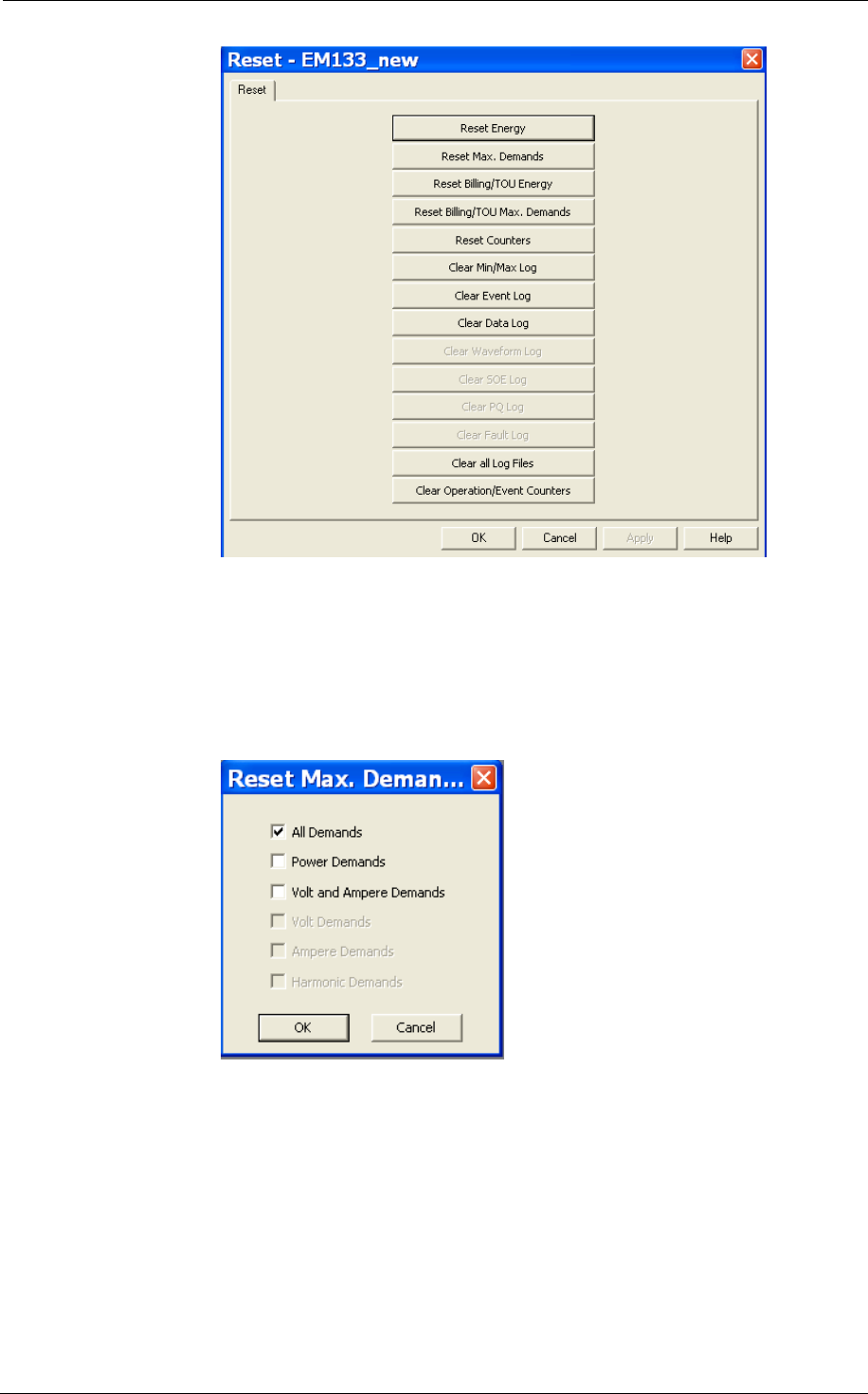 Reset - EM133_new

Reset

Reset Energy
Reset Max. Demands
Reset Billing/TOU Energy
Reset Billing/TOU Max. Demands
Reset Counters
Clear Min/Max Log
Clear Event Log
Clear Data Log
Clear Waveform Log
Clear SOE Log
Clear PQ Log
Clear Fault Log
Clear all Log Files
Clear Operation/Event Counters

OK
Cancel
Apply
Help

Reset Max. Deman...

All Demands
Power Demands
Volt and Ampere Demands
Volt Demands
Ampere Demands
Harmonic Demands

OK
Cancel